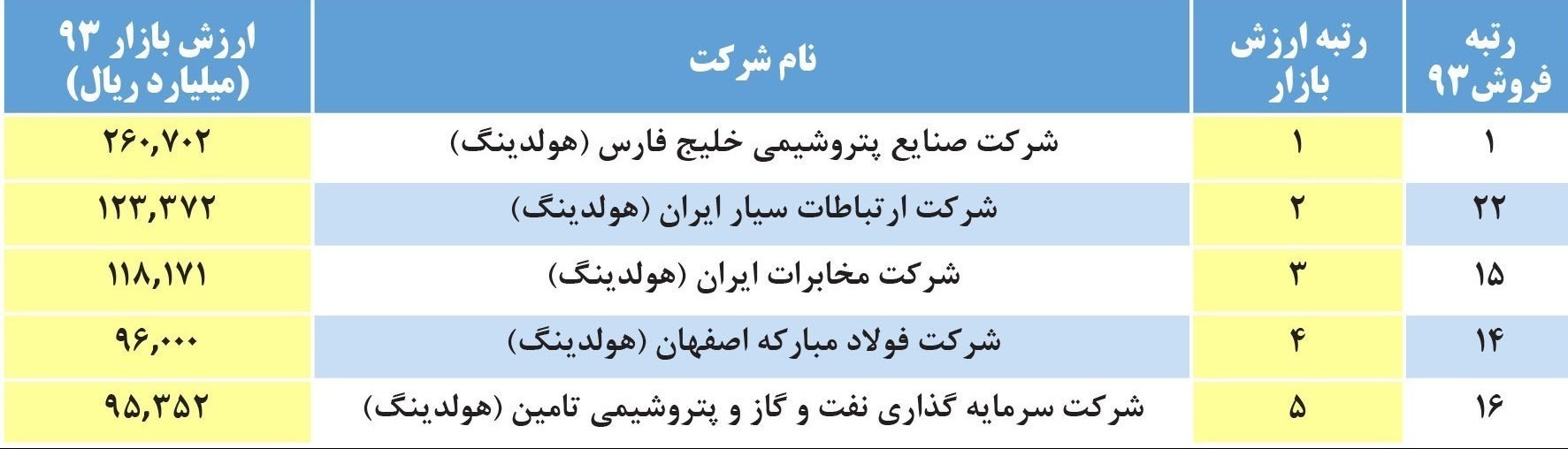 | رتبه فروش۹۳ | رتبه ارزش بازار | نام شرکت | ارزش بازار ۹۳ (میلیارد ریال) |
|---|---|---|---|
| ۱ | ۱ | شرکت صنایع پتروشیمی خلیج فارس (هولدینگ) | ۲۶۰,۷۰۲ |
| ۲۲ | ۲ | شرکت ارتباطات سیار ایران (هولدینگ) | ۱۲۳,۳۷۲ |
| ۱۵ | ۳ | شرکت مخابرات ایران (هولدینگ) | ۱۱۸,۱۷۱ |
| ۱۴ | ۴ | شرکت فولاد مبارکه اصفهان (هولدینگ) | ۹۶,۰۰۰ |
| ۱۶ | ۵ | شرکت سرمایه گذاری نفت و گاز و پتروشیمی تامین (هولدینگ) | ۹۵,۳۵۲ |